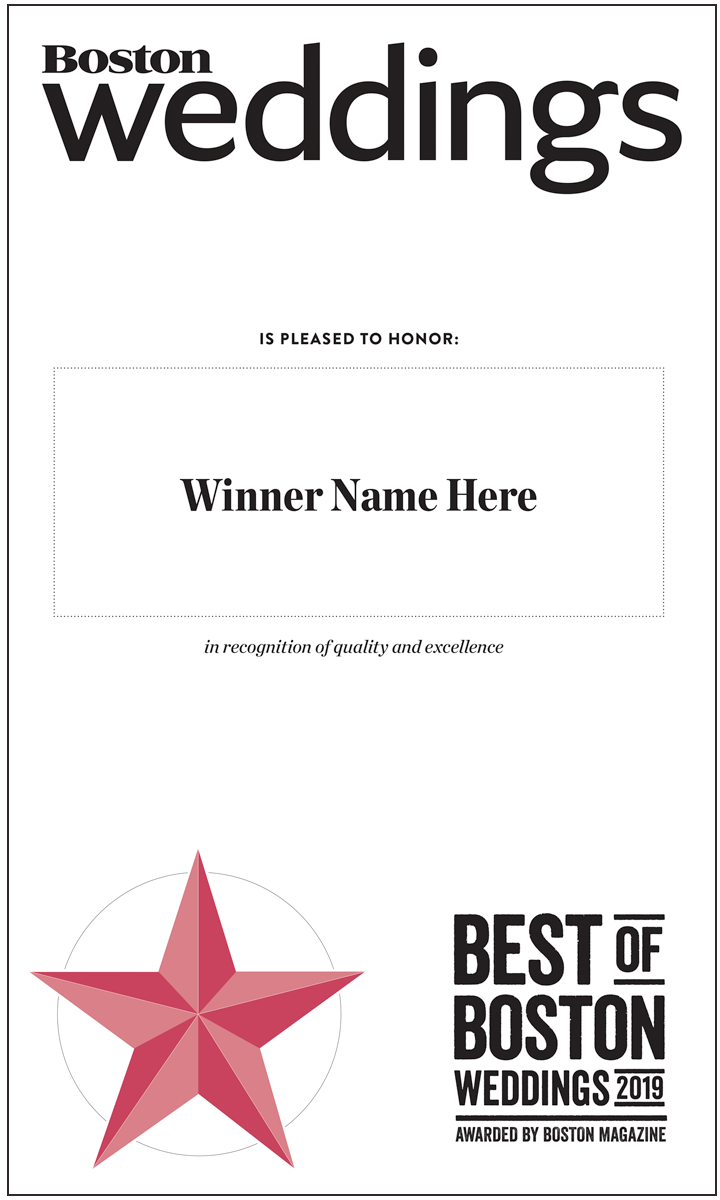 Boston
weddings

IS PLEASED TO HONOR:

Winner Name Here

in recognition of quality and excellence

BEST OF
BOSTON
WEDDINGS 2019
AWARDED BY BOSTON MAGAZINE